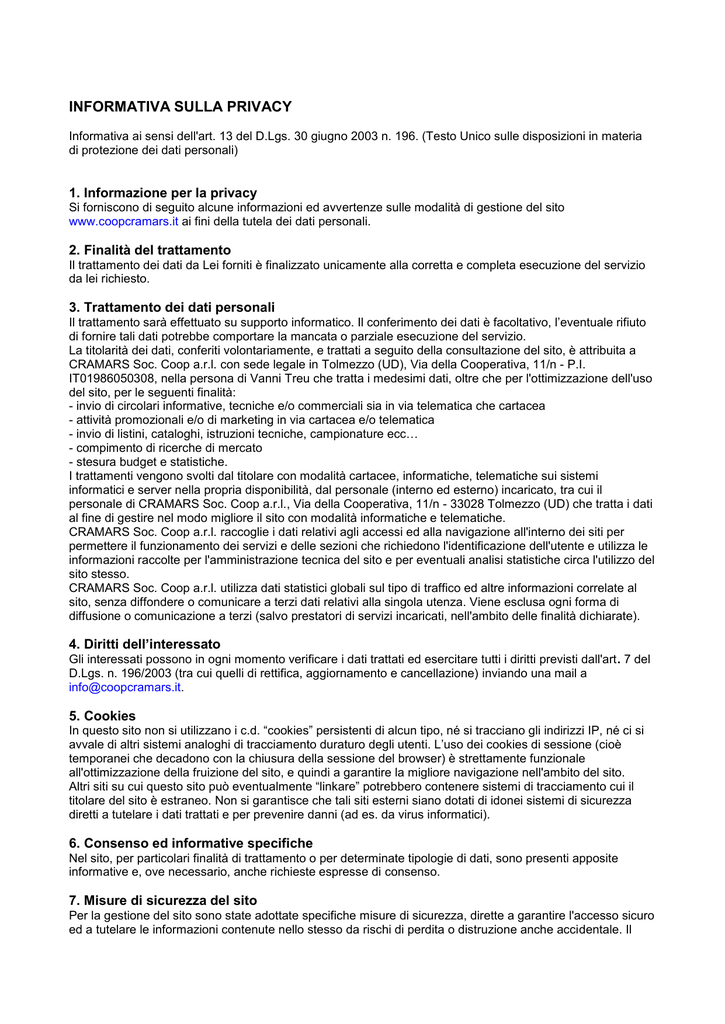 INFORMATIVA SULLA PRIVACY

Informativa ai sensi dell'art. 13 del D.Lgs. 30 giugno 2003 n. 196. (Testo Unico sulle disposizioni in materia di protezione dei dati personali)

1. Informazione per la privacy
Si forniscono di seguito alcune informazioni ed avvertenze sulle modalità di gestione del sito www.coopcramars.it ai fini della tutela dei dati personali.

2. Finalità del trattamento
Il trattamento dei dati da Lei forniti è finalizzato unicamente alla corretta e completa esecuzione del servizio da lei richiesto.

3. Trattamento dei dati personali
Il trattamento sarà effettuato su supporto informatico. Il conferimento dei dati è facoltativo, l'eventuale rifiuto di fornire tali dati potrebbe comportare la mancata o parziale esecuzione del servizio.
La titolarità dei dati, conferiti volontariamente, e trattati a seguito della consultazione del sito, è attribuita a CRAMARS Soc. Coop a.r.l. con sede legale in Tolmezzo (UD), Via della Cooperativa, 11/n - P.I. IT01986050308, nella persona di Vanni Treu che tratta i medesimi dati, oltre che per l'ottimizzazione dell'uso del sito, per le seguenti finalità:
- invio di circolari informative, tecniche e/o commerciali sia in via telematica che cartacea
- attività promozionali e/o di marketing in via cartacea e/o telematica
- invio di listini, cataloghi, istruzioni tecniche, campionature ecc…
- compimento di ricerche di mercato
- stesura budget e statistiche.
I trattamenti vengono svolti dal titolare con modalità cartacee, informatiche, telematiche sui sistemi informatici e server nella propria disponibilità, dal personale (interno ed esterno) incaricato, tra cui il personale di CRAMARS Soc. Coop a.r.l., Via della Cooperativa, 11/n - 33028 Tolmezzo (UD) che tratta i dati al fine di gestire nel modo migliore il sito con modalità informatiche e telematiche.
CRAMARS Soc. Coop a.r.l. raccoglie i dati relativi agli accessi ed alla navigazione all'interno dei siti per permettere il funzionamento dei servizi e delle sezioni che richiedono l'identificazione dell'utente e utilizza le informazioni raccolte per l'amministrazione tecnica del sito e per eventuali analisi statistiche circa l'utilizzo del sito stesso.
CRAMARS Soc. Coop a.r.l. utilizza dati statistici globali sul tipo di traffico ed altre informazioni correlate al sito, senza diffondere o comunicare a terzi dati relativi alla singola utenza. Viene esclusa ogni forma di diffusione o comunicazione a terzi (salvo prestatori di servizi incaricati, nell'ambito delle finalità dichiarate).

4. Diritti dell'interessato
Gli interessati possono in ogni momento verificare i dati trattati ed esercitare tutti i diritti previsti dall'art. 7 del D.Lgs. n. 196/2003 (tra cui quelli di rettifica, aggiornamento e cancellazione) inviando una mail a info@coopcramars.it.

5. Cookies
In questo sito non si utilizzano i c.d. "cookies" persistenti di alcun tipo, né si tracciano gli indirizzi IP, né ci si avvale di altri sistemi analoghi di tracciamento duraturo degli utenti. L'uso dei cookies di sessione (cioè temporanei che decadono con la chiusura della sessione del browser) è strettamente funzionale all'ottimizzazione della fruizione del sito, e quindi a garantire la migliore navigazione nell'ambito del sito.
Altri siti su cui questo sito può eventualmente "linkare" potrebbero contenere sistemi di tracciamento cui il titolare del sito è estraneo. Non si garantisce che tali siti esterni siano dotati di idonei sistemi di sicurezza diretti a tutelare i dati trattati e per prevenire danni (ad es. da virus informatici).

6. Consenso ed informative specifiche
Nel sito, per particolari finalità di trattamento o per determinate tipologie di dati, sono presenti apposite informative e, ove necessario, anche richieste espresse di consenso.

7. Misure di sicurezza del sito
Per la gestione del sito sono state adottate specifiche misure di sicurezza, dirette a garantire l'accesso sicuro ed a tutelare le informazioni contenute nello stesso da rischi di perdita o distruzione anche accidentale. Il